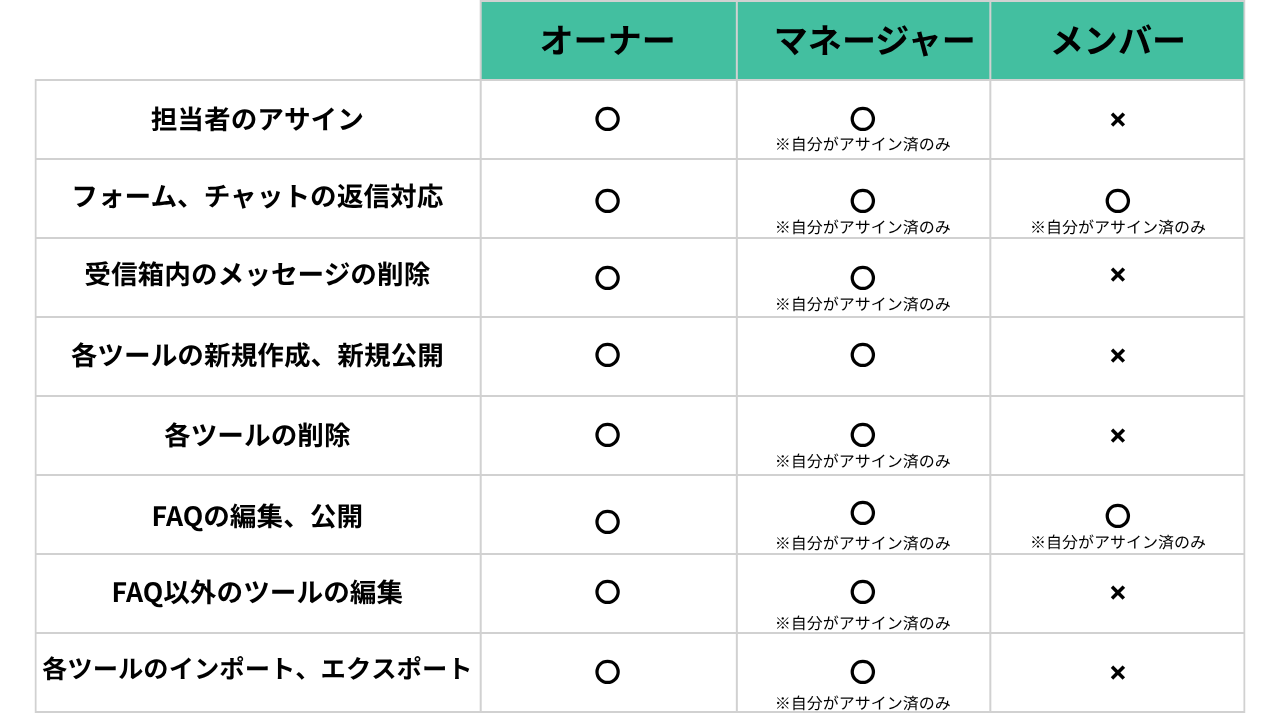 | | オーナー | マネージャー | メンバー |
|---|---|---|---|
| 担当者のアサイン | ○ | ○ ※自分がアサイン済のみ | × |
| フォーム、チャットの返信対応 | ○ | ○ ※自分がアサイン済のみ | ○ ※自分がアサイン済のみ |
| 受信箱内のメッセージの削除 | ○ | ○ ※自分がアサイン済のみ | × |
| 各ツールの新規作成、新規公開 | ○ | ○ | × |
| 各ツールの削除 | ○ | ○ ※自分がアサイン済のみ | × |
| FAQの編集、公開 | ○ | ○ ※自分がアサイン済のみ | ○ ※自分がアサイン済のみ |
| FAQ以外のツールの編集 | ○ | ○ ※自分がアサイン済のみ | × |
| 各ツールのインポート、エクスポート | ○ | ○ ※自分がアサイン済のみ | × |